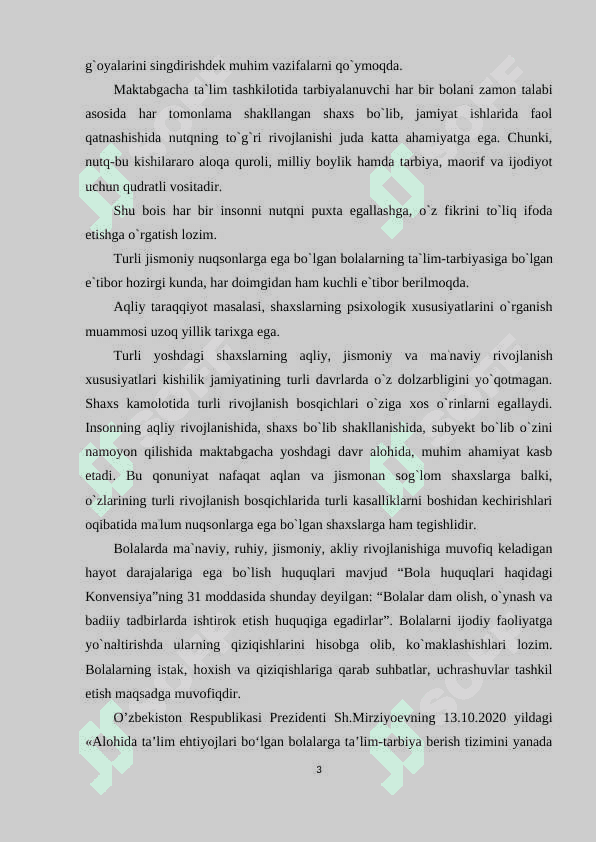 g`oyalarini singdirishdek muhim vazifalarni qo`ymoqda.

Maktabgacha ta`lim tashkilotida tarbiyalanuvchi har bir bolani zamon talabi asosida har tomonlama shakllangan shaxs bo`lib, jamiyat ishlarida faol qatnashishida nutqning to`g`ri rivojlanishi juda katta ahamiyatga ega. Chunki, nutq-bu kishilararo aloqa quroli, milliy boylik hamda tarbiya, maorif va ijodiyot uchun qudratli vositadir.

Shu bois har bir insonni nutqni puxta egallashga, o`z fikrini to`liq ifoda etishga o`rgatish lozim.

Turli jismoniy nuqsonlarga ega bo`lgan bolalarning ta`lim-tarbiyasiga bo`lgan e`tibor hozirgi kunda, har doimgidan ham kuchli e`tibor berilmoqda.

Aqliy taraqqiyot masalasi, shaxslarning psixologik xususiyatlarini o`rganish muammosi uzoq yillik tarixga ega.

Turli yoshdagi shaxslarning aqliy, jismoniy va ma`naviy rivojlanish xususiyatlari kishilik jamiyatining turli davrlarda o`z dolzarbligini yo`qotmagan. Shaxs kamolotida turli rivojlanish bosqichlari o`ziga xos o`rinlarni egallaydi. Insonning aqliy rivojlanishida, shaxs bo`lib shakllanishida, subyekt bo`lib o`zini namoyon qilishida maktabgacha yoshdagi davr alohida, muhim ahamiyat kasb etadi. Bu qonuniyat nafaqat aqlan va jismonan sog`lom shaxslarga balki, o`zlarining turli rivojlanish bosqichlarida turli kasalliklarni boshidan kechirishlari oqibatida ma`lum nuqsonlarga ega bo`lgan shaxslarga ham tegishlidir.

Bolalarda ma`naviy, ruhiy, jismoniy, akliy rivojlanishiga muvofiq keladigan hayot darajalariga ega bo`lish huquqlari mavjud “Bola huquqlari haqidagi Konvensiya”ning 31 moddasida shunday deyilgan: “Bolalar dam olish, o`ynash va badiiy tadbirlarda ishtirok etish huquqiga egadirlar”. Bolalarni ijodiy faoliyatga yo`naltirishda ularning qiziqishlarini hisobga olib, ko`maklashishlari lozim. Bolalarning istak, hoxish va qiziqishlariga qarab suhbatlar, uchrashuvlar tashkil etish maqsadga muvofiqdir.

O’zbekiston Respublikasi Prezidenti Sh.Mirziyoevning 13.10.2020 yildagi «Alohida ta’lim ehtiyojlari bo‘lgan bolalarga ta’lim-tarbiya berish tizimini yanada

3